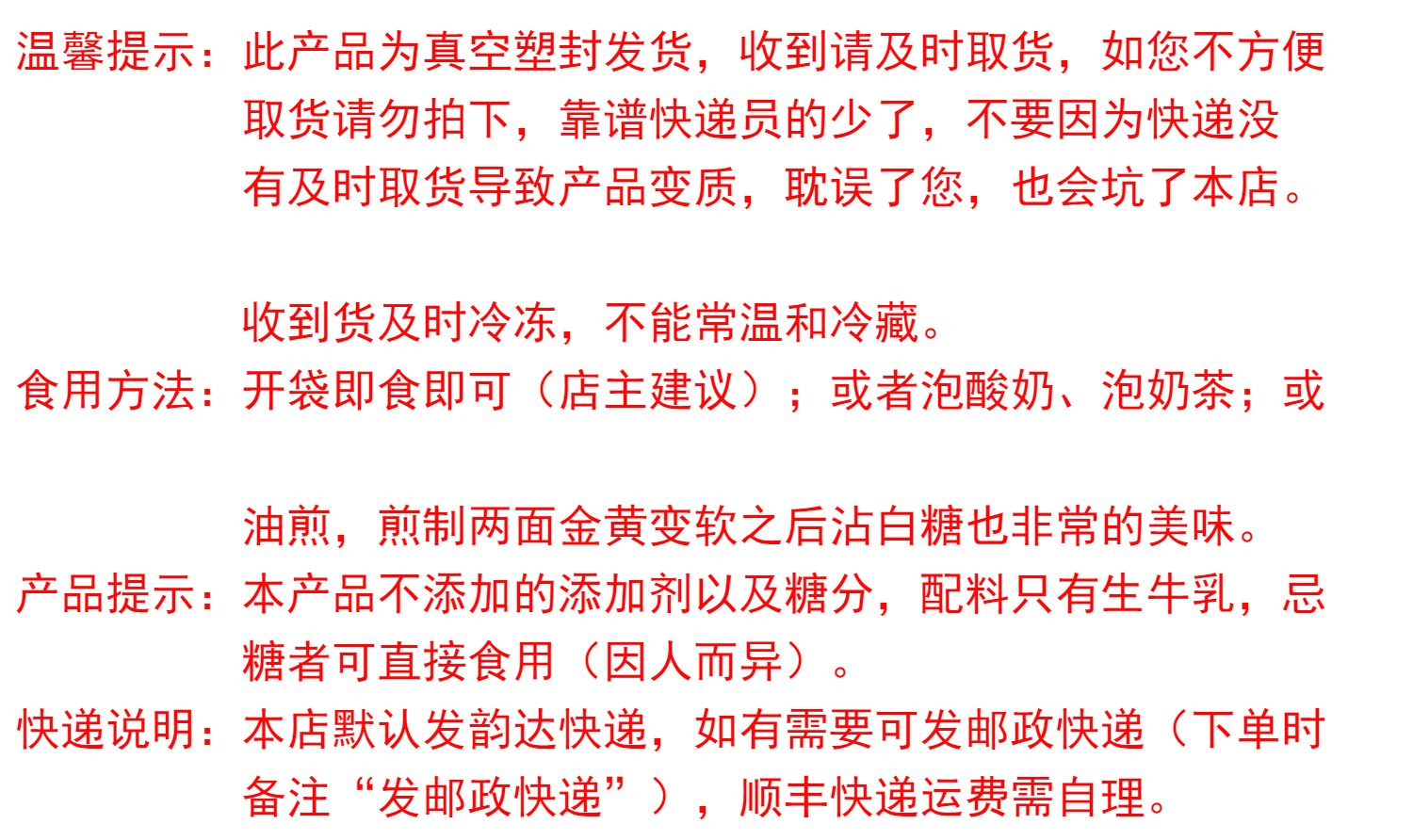 温馨提示：此产品为真空塑封发货，收到请及时取货，如您不方便取货请勿拍下，靠谱快递员的少了，不要因为快递没有及时取货导致产品变质，耽误了您，也会坑了本店。

收到货及时冷冻，不能常温和冷藏。

食用方法：开袋即食即可（店主建议）；或者泡酸奶、泡奶茶；或

油煎，煎制两面金黄变软之后沾白糖也非常的美味。

产品提示：本产品不添加的添加剂以及糖分，配料只有生牛乳，忌糖者可直接食用（因人而异）。

快递说明：本店默认发韵达快递，如有需要可发邮政快递（下单时备注“发邮政快递”），顺丰快递运费需自理。